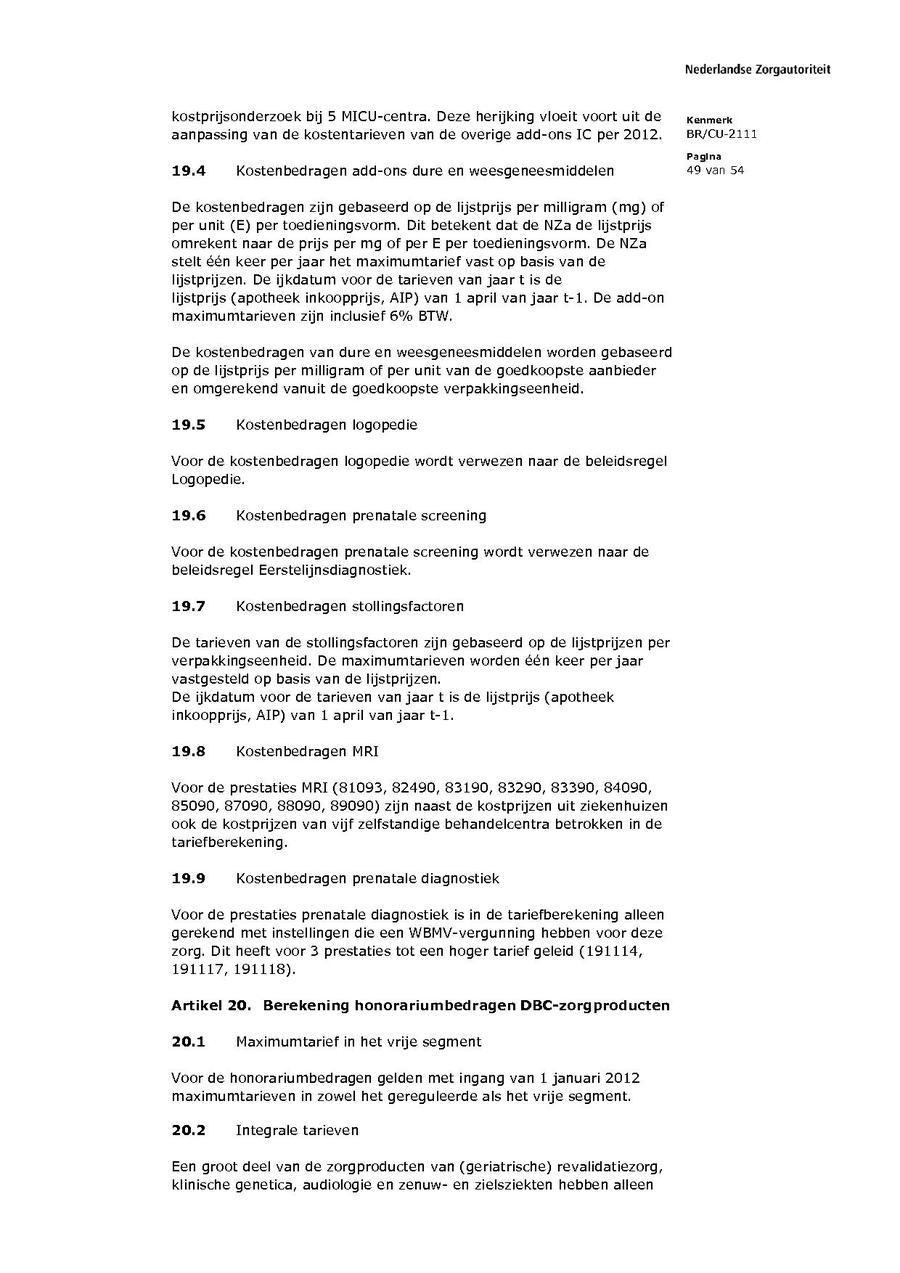 Nederlandse Zorgautoriteit

Kenmerk
BR/CU-2111

Pagina
49 van 54

kostprijsonderzoek bij 5 MICU-centra. Deze herijking vloeit voort uit de aanpassing van de kostentarieven van de overige add-ons IC per 2012.

19.4 Kostenbedragen add-ons dure en weesgeneesmiddelen

De kostenbedragen zijn gebaseerd op de lijstprijs per milligram (mg) of per unit (E) per toedieningsvorm. Dit betekent dat de NZa de lijstprijs omrekent naar de prijs per mg of per E per toedieningsvorm. De NZa stelt één keer per jaar het maximumtarief vast op basis van de lijstprijzen. De ijkdatum voor de tarieven van jaar t is de lijstprijs (apotheek inkoopprijs, AIP) van 1 april van jaar t-1. De add-on maximumtarieven zijn inclusief 6% BTW.

De kostenbedragen van dure en weesgeneesmiddelen worden gebaseerd op de lijstprijs per milligram of per unit van de goedkoopste aanbieder en omgerekend vanuit de goedkoopste verpakkingseenheid.

19.5 Kostenbedragen logopedie

Voor de kostenbedragen logopedie wordt verwezen naar de beleidsregel Logopedie.

19.6 Kostenbedragen prenatale screening

Voor de kostenbedragen prenatale screening wordt verwezen naar de beleidsregel Eerstelijnsdiagnostiek.

19.7 Kostenbedragen stollingsfactoren

De tarieven van de stollingsfactoren zijn gebaseerd op de lijstprijzen per verpakkingseenheid. De maximumtarieven worden één keer per jaar vastgesteld op basis van de lijstprijzen.
De ijkdatum voor de tarieven van jaar t is de lijstprijs (apotheek inkoopprijs, AIP) van 1 april van jaar t-1.

19.8 Kostenbedragen MRI

Voor de prestaties MRI (81093, 82490, 83190, 83290, 83390, 84090, 85090, 87090, 88090, 89090) zijn naast de kostprijzen uit ziekenhuizen ook de kostprijzen van vijf zelfstandige behandelcentra betrokken in de tariefberekening.

19.9 Kostenbedragen prenatale diagnostiek

Voor de prestaties prenatale diagnostiek is in de tariefberekening alleen gerekend met instellingen die een WBMV-vergunning hebben voor deze zorg. Dit heeft voor 3 prestaties tot een hoger tarief geleid (191114, 191117, 191118).

Artikel 20. Berekening honorariumbedragen DBC-zorgproducten

20.1 Maximumtarief in het vrije segment

Voor de honorariumbedragen gelden met ingang van 1 januari 2012 maximumtarieven in zowel het gereguleerde als het vrije segment.

20.2 Integrale tarieven

Een groot deel van de zorgproducten van (geriatrische) revalidatiezorg, klinische genetica, audiologie en zenuw- en zielsziekten hebben alleen